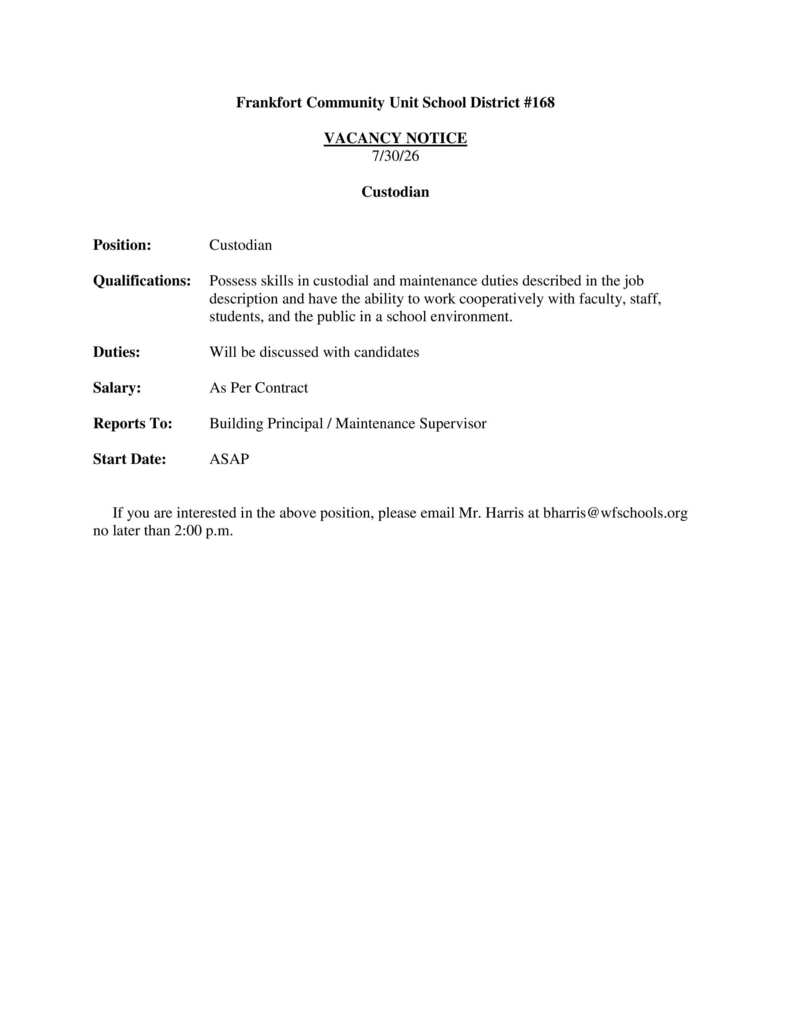 Frankfort Community Unit School District #168

VACANCY NOTICE
7/30/26

Custodian

Position: Custodian

Qualifications: Possess skills in custodial and maintenance duties described in the job description and have the ability to work cooperatively with faculty, staff, students, and the public in a school environment.

Duties: Will be discussed with candidates

Salary: As Per Contract

Reports To: Building Principal / Maintenance Supervisor

Start Date: ASAP

If you are interested in the above position, please email Mr. Harris at bharris@wfschools.org no later than 2:00 p.m.